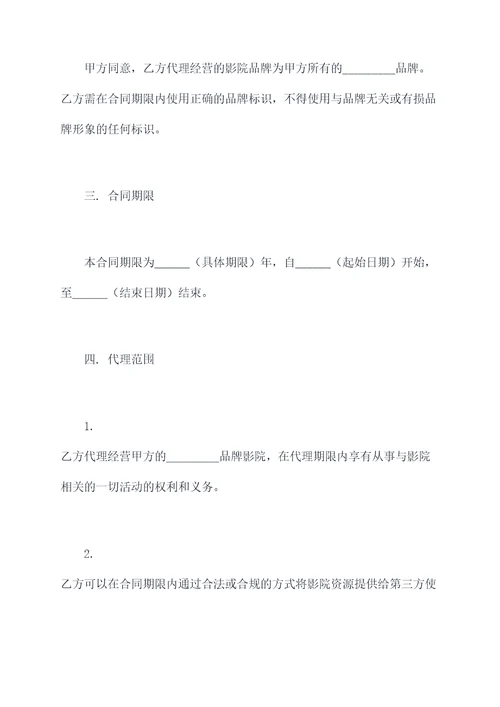 甲方同意，乙方代理经营的影院品牌为甲方所有的_________品牌。乙方需在合同期限内使用正确的品牌标识，不得使用与品牌无关或有损品牌形象的任何标识。

三. 合同期限

本合同期限为______（具体期限）年，自______（起始日期）开始，至______（结束日期）结束。

四. 代理范围

1.

乙方代理经营甲方的_________品牌影院，在代理期限内享有从事与影院相关的一切活动的权利和义务。

2.

乙方可以在合同期限内通过合法或合规的方式将影院资源提供给第三方使